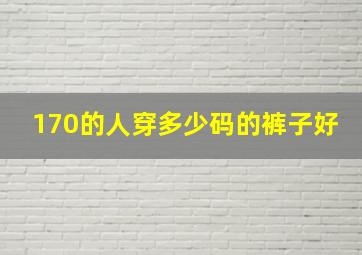 170的人穿多少码的裤子好